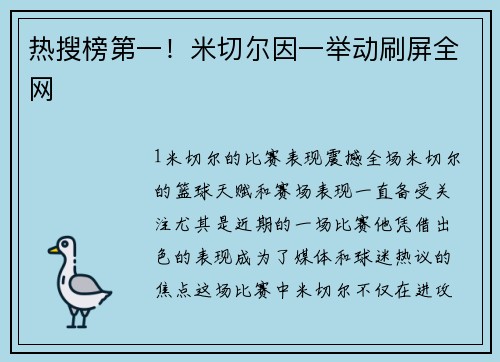 热搜榜第一！米切尔因一举动刷屏全网

1米切尔的比赛表现震撼全场米切尔的篮球天赋和赛场表现一直备受关注尤其是近期的一场比赛他凭借出色的表现成为了媒体和球迷热议的焦点这场比赛中米切尔不仅在进攻